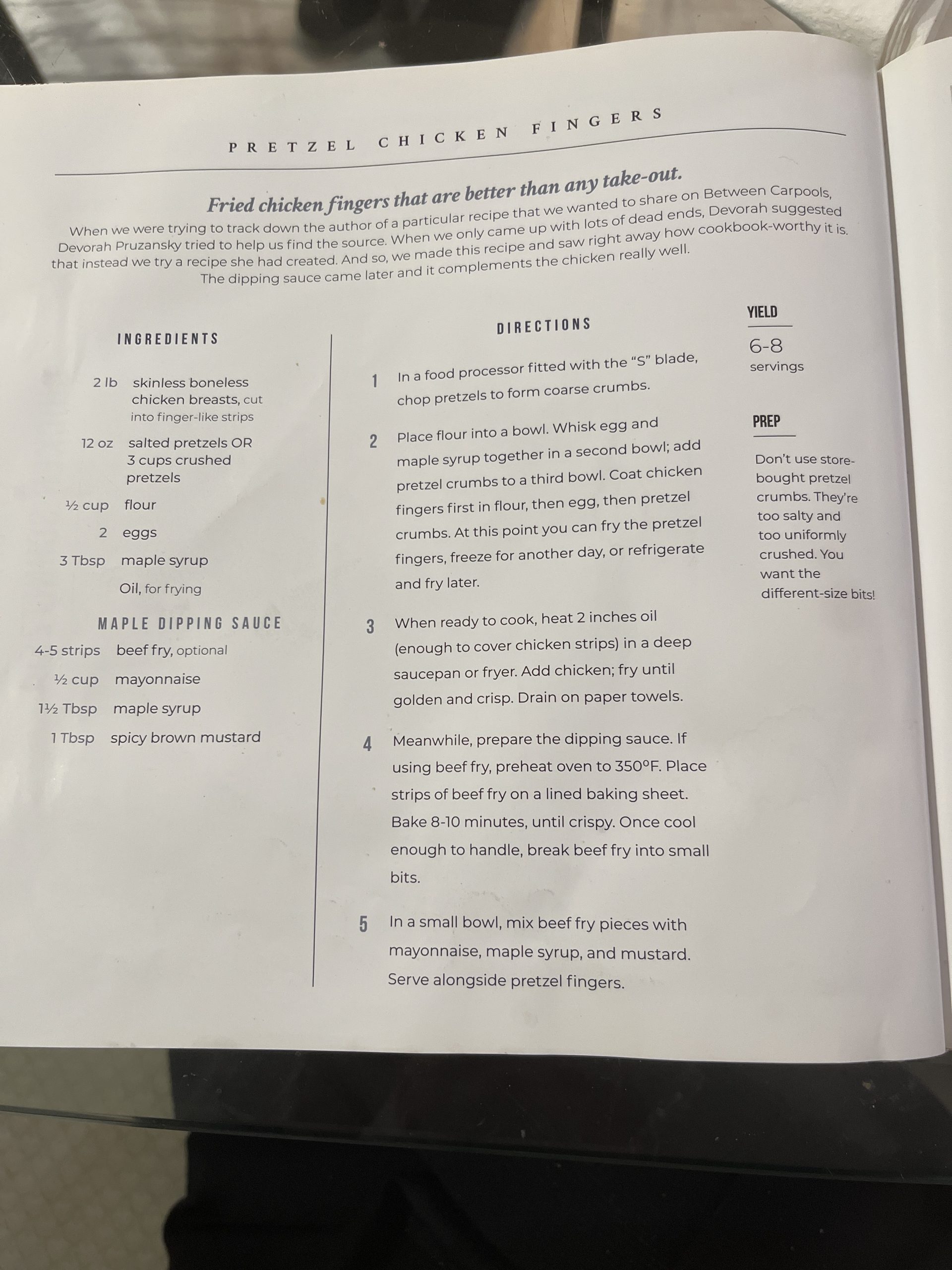 PRETZEL CHICKEN FINGERS

Fried chicken fingers that are better than any take-out.

When we were trying to track down the author of a particular recipe that we wanted to share on Between Carpools, Devorah Pruzansky tried to help us find the source. When we only came up with lots of dead ends, Devorah suggested that instead we try a recipe she had created. And so, we made this recipe and saw right away how cookbook-worthy it is. The dipping sauce came later and it complements the chicken really well.

INGREDIENTS

2 lb skinless boneless chicken breasts, cut into finger-like strips

12 oz salted pretzels OR 3 cups crushed pretzels

½ cup flour

2 eggs

3 Tbsp maple syrup

Oil, for frying

MAPLE DIPPING SAUCE

4-5 strips beef fry, optional

½ cup mayonnaise

1½ Tbsp maple syrup

1 Tbsp spicy brown mustard

DIRECTIONS

1 In a food processor fitted with the “S” blade, chop pretzels to form coarse crumbs.

2 Place flour into a bowl. Whisk egg and maple syrup together in a second bowl; add pretzel crumbs to a third bowl. Coat chicken fingers first in flour, then egg, then pretzel crumbs. At this point you can fry the pretzel fingers, freeze for another day, or refrigerate and fry later.

3 When ready to cook, heat 2 inches oil (enough to cover chicken strips) in a deep saucepan or fryer. Add chicken; fry until golden and crisp. Drain on paper towels.

4 Meanwhile, prepare the dipping sauce. If using beef fry, preheat oven to 350°F. Place strips of beef fry on a lined baking sheet. Bake 8-10 minutes, until crispy. Once cool enough to handle, break beef fry into small bits.

5 In a small bowl, mix beef fry pieces with mayonnaise, maple syrup, and mustard. Serve alongside pretzel fingers.

YIELD

6-8 servings

PREP

Don’t use store-bought pretzel crumbs. They’re too salty and too uniformly crushed. You want the different-size bits!